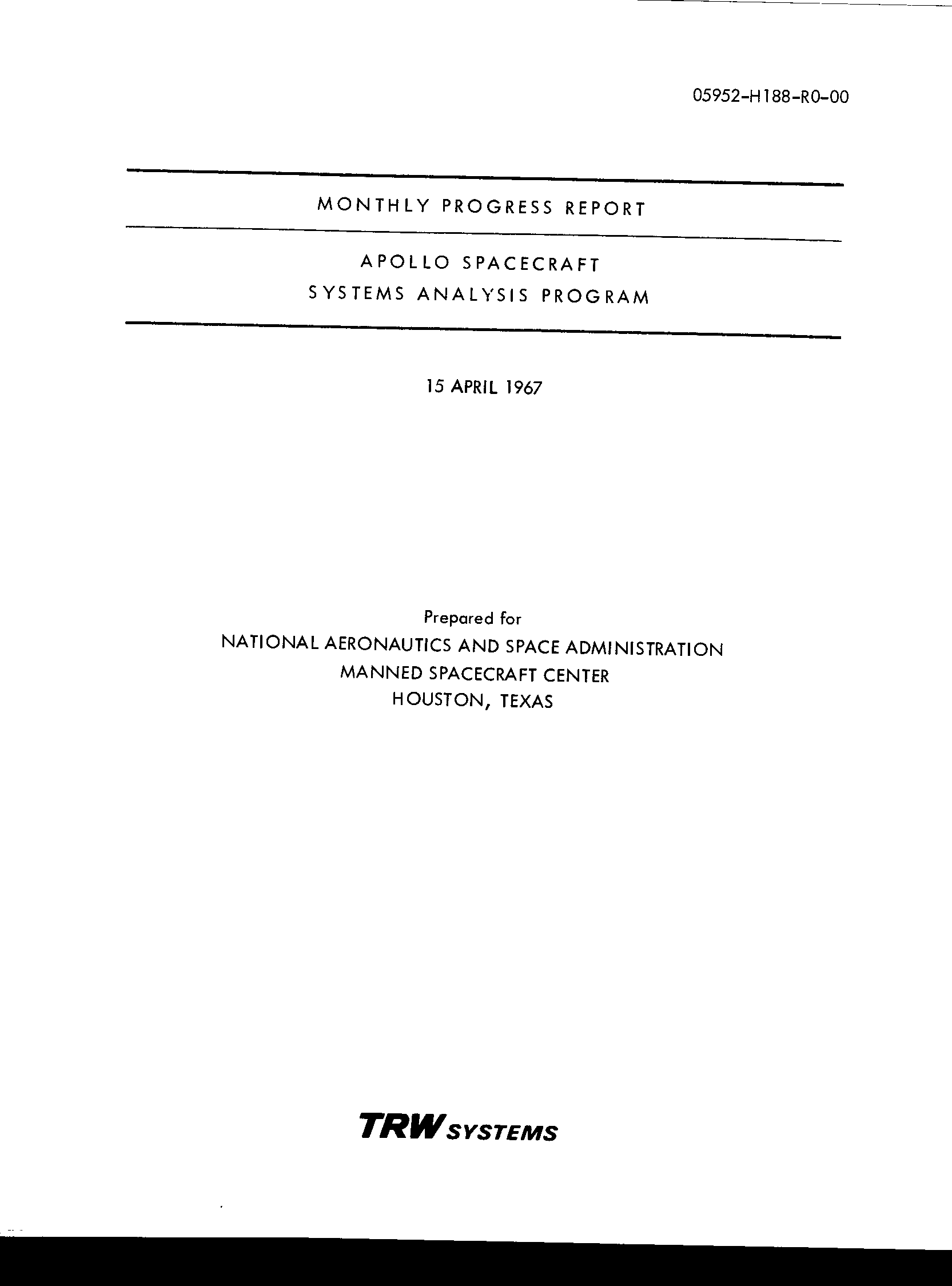 05952-H188-R0-00

MONTHLY PROGRESS REPORT

APOLLO SPACECRAFT
SYSTEMS ANALYSIS PROGRAM

15 APRIL 1967

Prepared for
NATIONAL AERONAUTICS AND SPACE ADMINISTRATION
MANNED SPACECRAFT CENTER
HOUSTON, TEXAS

TRW SYSTEMS